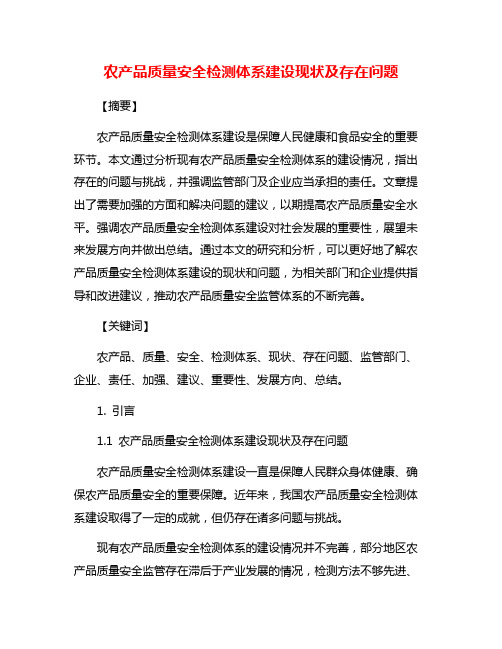 农产品质量安全检测体系建设现状及存在问题

【摘要】

农产品质量安全检测体系建设是保障人民健康和食品安全的重要环节。本文通过分析现有农产品质量安全检测体系的建设情况，指出存在的问题与挑战，并强调监管部门及企业应当承担的责任。文章提出了需要加强的方面和解决问题的建议，以期提高农产品质量安全水平。强调农产品质量安全检测体系建设对社会发展的重要性，展望未来发展方向并做出总结。通过本文的研究和分析，可以更好地了解农产品质量安全检测体系建设的现状和问题，为相关部门和企业提供指导和改进建议，推动农产品质量安全监管体系的不断完善。

【关键词】

农产品、质量、安全、检测体系、现状、存在问题、监管部门、企业、责任、加强、建议、重要性、发展方向、总结。

1. 引言

1.1 农产品质量安全检测体系建设现状及存在问题

农产品质量安全检测体系建设一直是保障人民群众身体健康、确保农产品质量安全的重要保障。近年来，我国农产品质量安全检测体系建设取得了一定的成就，但仍存在诸多问题与挑战。

现有农产品质量安全检测体系的建设情况并不完善，部分地区农产品质量安全监管存在滞后于产业发展的情况，检测方法不够先进、